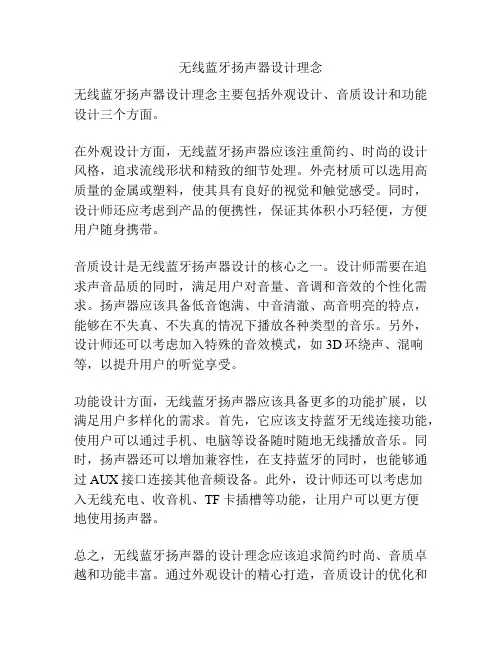 无线蓝牙扬声器设计理念

无线蓝牙扬声器设计理念主要包括外观设计、音质设计和功能设计三个方面。

在外观设计方面，无线蓝牙扬声器应该注重简约、时尚的设计风格，追求流线形状和精致的细节处理。外壳材质可以选用高质量的金属或塑料，使其具有良好的视觉和触觉感受。同时，设计师还应考虑到产品的便携性，保证其体积小巧轻便，方便用户随身携带。

音质设计是无线蓝牙扬声器设计的核心之一。设计师需要在追求声音品质的同时，满足用户对音量、音调和音效的个性化需求。扬声器应该具备低音饱满、中音清澈、高音明亮的特点，能够在不失真、不失真的情况下播放各种类型的音乐。另外，设计师还可以考虑加入特殊的音效模式，如 3D 环绕声、混响等，以提升用户的听觉享受。

功能设计方面，无线蓝牙扬声器应该具备更多的功能扩展，以满足用户多样化的需求。首先，它应该支持蓝牙无线连接功能，使用户可以通过手机、电脑等设备随时随地无线播放音乐。同时，扬声器还可以增加兼容性，在支持蓝牙的同时，也能够通过 AUX 接口连接其他音频设备。此外，设计师还可以考虑加入无线充电、收音机、TF 卡插槽等功能，让用户可以更方便地使用扬声器。

总之，无线蓝牙扬声器的设计理念应该追求简约时尚、音质卓越和功能丰富。通过外观设计的精心打造，音质设计的优化和